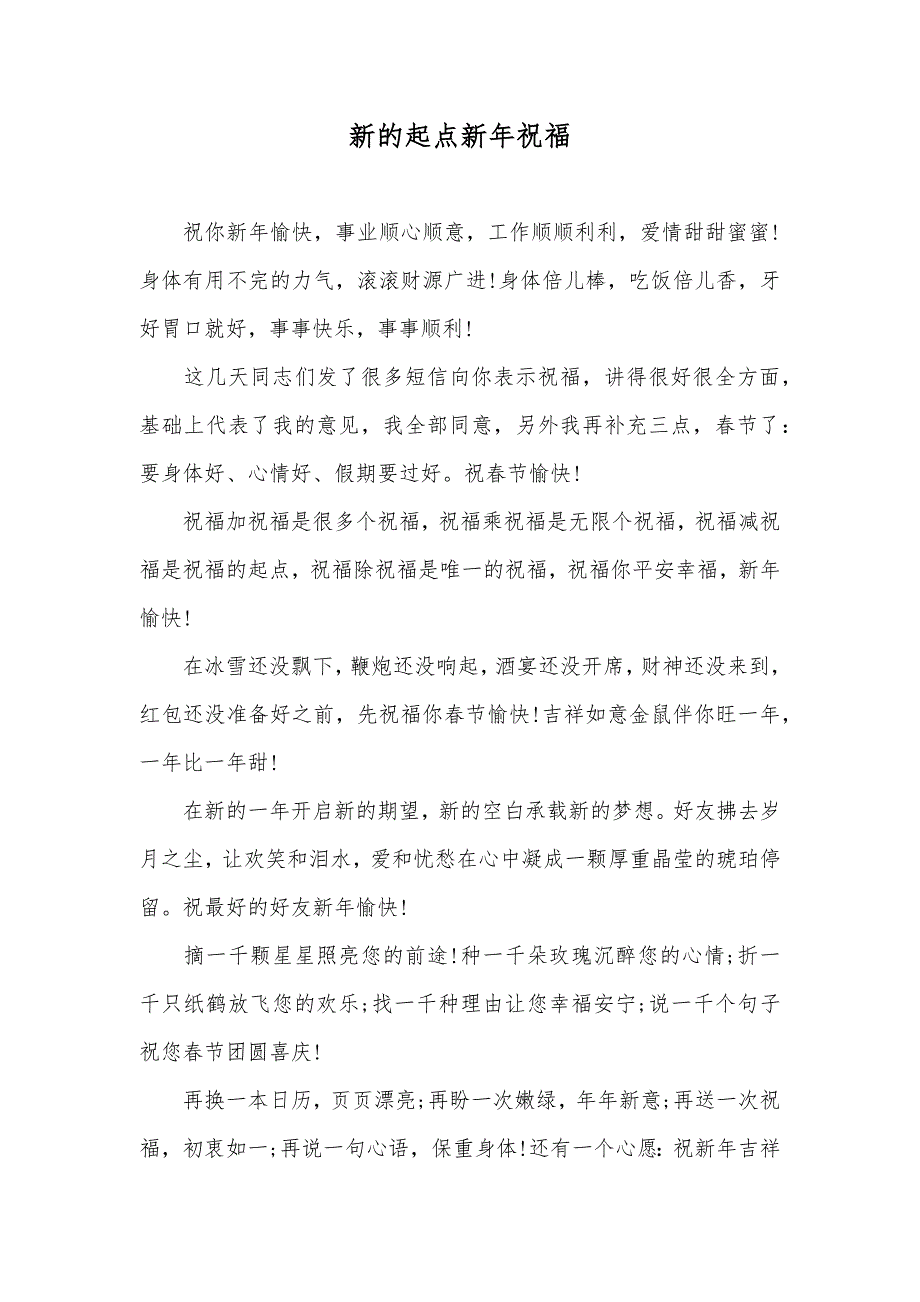 新的起点新年祝福

祝你新年愉快，事业顺心顺意，工作顺顺利利，爱情甜甜蜜蜜!身体有用不完的力气，滚滚财源广进!身体倍儿棒，吃饭倍儿香，牙好胃口就好，事事快乐，事事顺利!

这几天同志们发了很多短信向你表示祝福，讲得很好很全方面，基础上代表了我的意见，我全部同意，另外我再补充三点，春节了：要身体好、心情好、假期要过好。祝春节愉快!

祝福加祝福是很多个祝福，祝福乘祝福是无限个祝福，祝福减祝福是祝福的起点，祝福除祝福是唯一的祝福，祝福你平安幸福，新年愉快!

在冰雪还没飘下，鞭炮还没响起，酒宴还没开席，财神还没来到，红包还没准备好之前，先祝福你春节愉快!吉祥如意金鼠伴你旺一年，一年比一年甜!

在新的一年开启新的期望，新的空白承载新的梦想。好友拂去岁月之尘，让欢笑和泪水，爱和忧愁在心中凝成一颗厚重晶莹的琥珀停留。祝最好的好友新年愉快!

摘一千颗星星照亮您的前途!种一千朵玫瑰沉醉您的心情;折一千只纸鹤放飞您的欢乐;找一千种理由让您幸福安宁;说一千个句子祝您春节团圆喜庆!

再换一本日历，页页漂亮;再盼一次嫩绿，年年新意;再送一次祝福，初衷如一;再说一句心语，保重身体!还有一个心愿：祝新年吉祥